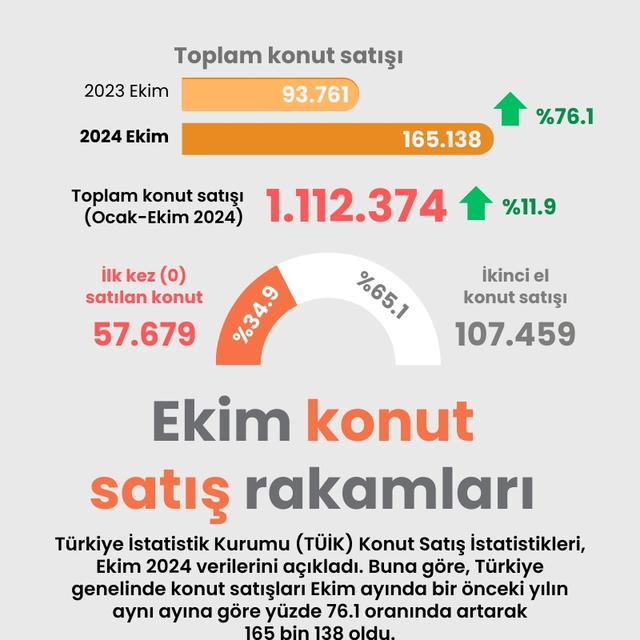 Toplam konut satışı

2023 Ekim 93.761

2024 Ekim 165.138

%76.1

Toplam konut satışı (Ocak-Ekim 2024) 1.112.374 %11.9

İlk kez (0) satılan konut 57.679

%34.9

%65.1

İkinci el konut satışı 107.459

Ekim konut satış rakamları

Türkiye İstatistik Kurumu (TÜİK) Konut Satış İstatistikleri, Ekim 2024 verilerini açıkladı. Buna göre, Türkiye genelinde konut satışları Ekim ayında bir önceki yılın aynı ayına göre yüzde 76.1 oranında artarak 165 bin 138 oldu.